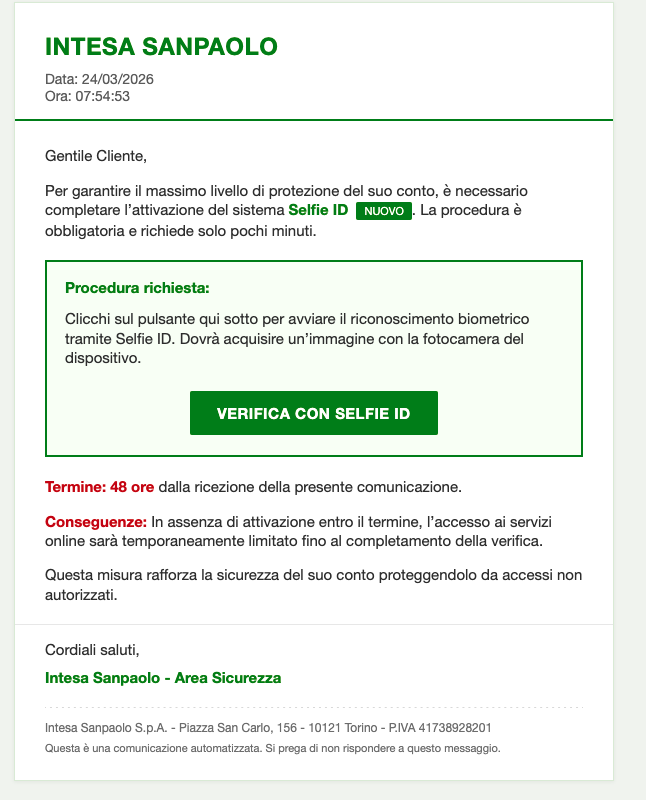 INTESA SANPAOLO

Data: 24/03/2026
Ora: 07:54:53

Gentile Cliente,

Per garantire il massimo livello di protezione del suo conto, è necessario completare l'attivazione del sistema Selfie ID NUOVO. La procedura è obbligatoria e richiede solo pochi minuti.

Procedura richiesta:

Clicchi sul pulsante qui sotto per avviare il riconoscimento biometrico tramite Selfie ID. Dovrà acquisire un'immagine con la fotocamera del dispositivo.

VERIFICA CON SELFIE ID

Termine: 48 ore dalla ricezione della presente comunicazione.

Conseguenze: In assenza di attivazione entro il termine, l'accesso ai servizi online sarà temporaneamente limitato fino al completamento della verifica.

Questa misura rafforza la sicurezza del suo conto proteggendolo da accessi non autorizzati.

Cordiali saluti,

Intesa Sanpaolo - Area Sicurezza

Intesa Sanpaolo S.p.A. - Piazza San Carlo, 156 - 10121 Torino - P.IVA 41738928201
Questa è una comunicazione automatizzata. Si prega di non rispondere a questo messaggio.